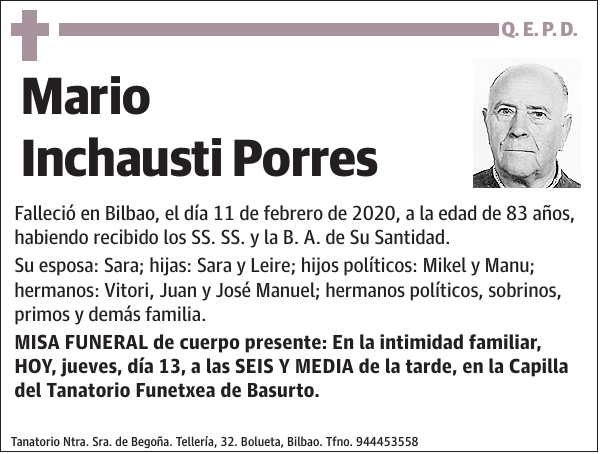 Q. E. P. D.

Mario Inchausti Porres

Falleció en Bilbao, el día 11 de febrero de 2020, a la edad de 83 años, habiendo recibido los SS. SS. y la B. A. de Su Santidad.

Su esposa: Sara; hijas: Sara y Leire; hijos políticos: Mikel y Manu; hermanos: Vitori, Juan y José Manuel; hermanos políticos, sobrinos, primos y demás familia.

MISA FUNERAL de cuerpo presente: En la intimidad familiar, HOY, jueves, día 13, a las SEIS Y MEDIA de la tarde, en la Capilla del Tanatorio Funetxea de Basurto.

Tanatorio Ntra. Sra. de Begoña. Tellería, 32. Bolueta, Bilbao. Tfno. 944453558